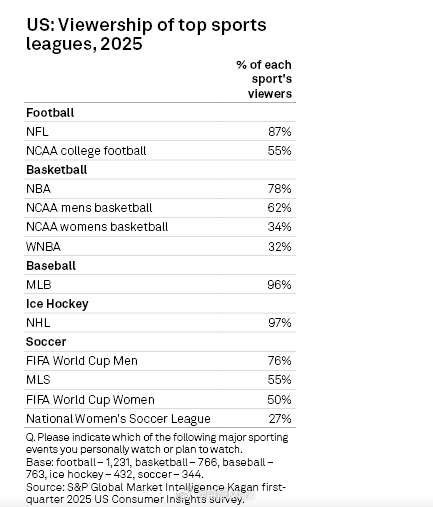 US: Viewership of top sports leagues, 2025

| | % of each sport's viewers |
|---|---|
| **Football** | |
| NFL | 87% |
| NCAA college football | 55% |
| **Basketball** | |
| NBA | 78% |
| NCAA mens basketball | 62% |
| NCAA womens basketball | 34% |
| WNBA | 32% |
| **Baseball** | |
| MLB | 96% |
| **Ice Hockey** | |
| NHL | 97% |
| **Soccer** | |
| FIFA World Cup Men | 76% |
| MLS | 55% |
| FIFA World Cup Women | 50% |
| National Women's Soccer League | 27% |

Q. Please indicate which of the following major sporting events you personally watch or plan to watch.
Base: football – 1,231, basketball – 766, baseball – 763, ice hockey – 432, soccer – 344.
Source: S&P Global Market Intelligence Kagan first-quarter 2025 US Consumer Insights survey.